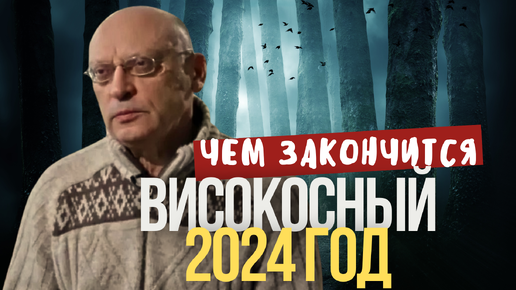 ЧЕМ ЗАКОНЧИТСЯ
ВИСОКОСНЫЙ
2024 ГОД